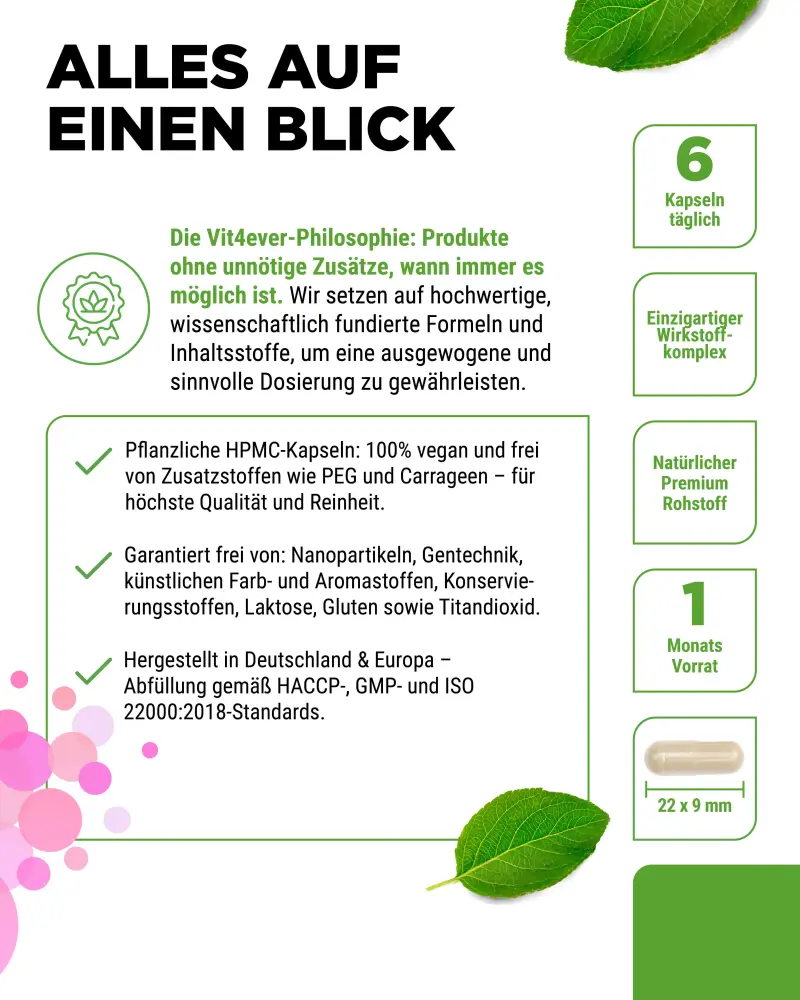 ALLES AUF EINEN BLICK

Die Vit4ever-Philosophie: Produkte ohne unnötige Zusätze, wann immer es möglich ist. Wir setzen auf hochwertige, wissenschaftlich fundierte Formeln und Inhaltsstoffe, um eine ausgewogene und sinnvolle Dosierung zu gewährleisten.

Pflanzliche HPMC-Kapseln: 100% vegan und frei von Zusatzstoffen wie PEG und Carrageen – für höchste Qualität und Reinheit.

Garantiert frei von: Nanopartikeln, Gentechnik, künstlichen Farb- und Aromastoffen, Konservierungsstoffen, Laktose, Gluten sowie Titandioxid.

Hergestellt in Deutschland & Europa – Abfüllung gemäß HACCP-, GMP- und ISO 22000:2018-Standards.

6
Kapseln täglich

Einzigartiger Wirkstoffkomplex

Natürlicher Premium Rohstoff

1
Monats Vorrat

22 x 9 mm